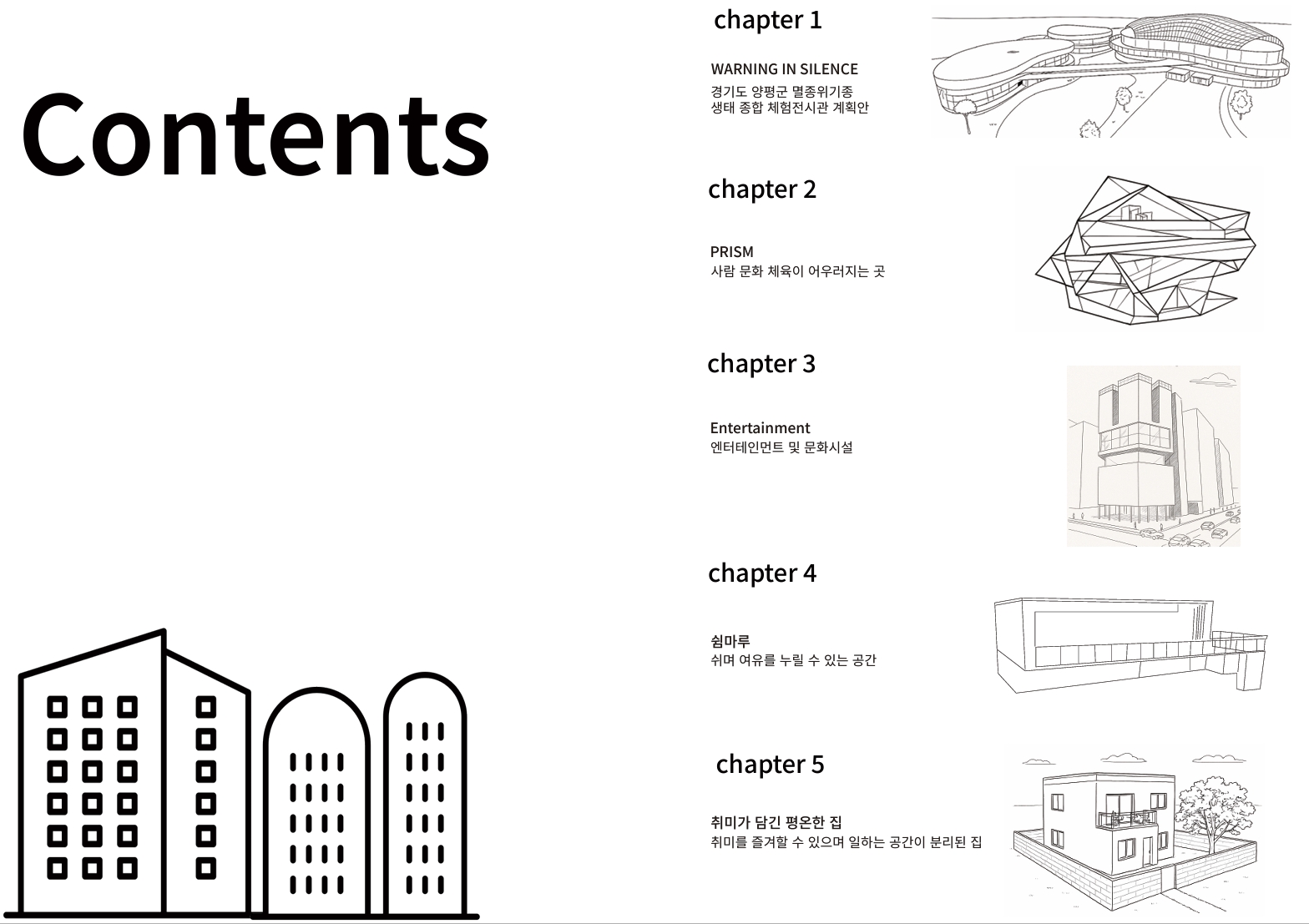 Contents

chapter 1

WARNING IN SILENCE
경기도 양평군 멸종위기종
생태 종합 체험전시관 계획안

chapter 2

PRISM
사람 문화 체육이 어우러지는 곳

chapter 3

Entertainment
엔터테인먼트 및 문화시설

chapter 4

쉼마루
쉬며 여유를 누릴 수 있는 공간

chapter 5

취미가 담긴 평온한 집
취미를 즐겨할 수 있으며 일하는 공간이 분리된 집